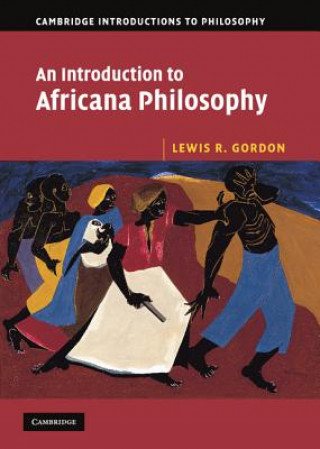 CAMBRIDGE INTRODUCTIONS TO PHILOSOPHY

An Introduction to Africana Philosophy

LEWIS R. GORDON

CAMBRIDGE